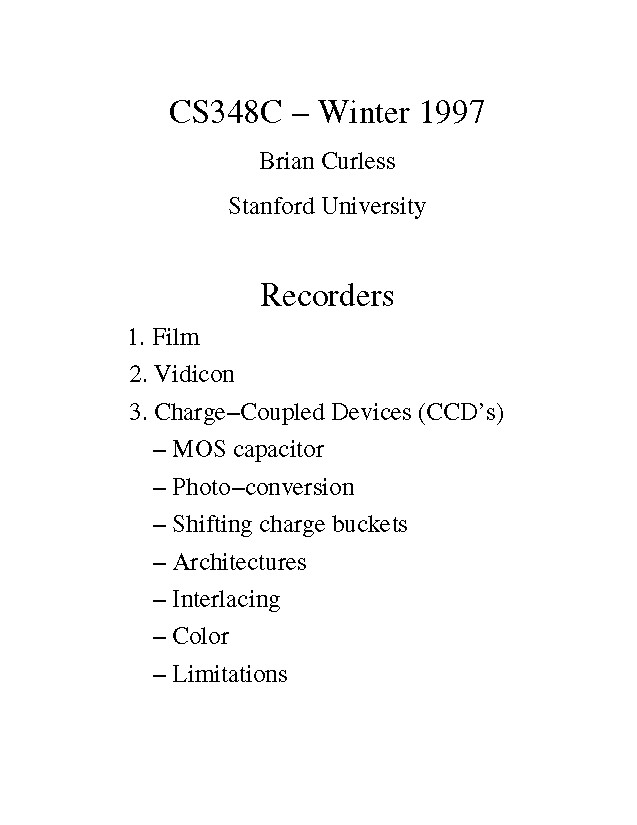 CS348C – Winter 1997

Brian Curless

Stanford University

Recorders

1. Film

2. Vidicon

3. Charge–Coupled Devices (CCD's)

– MOS capacitor

– Photo–conversion

– Shifting charge buckets

– Architectures

– Interlacing

– Color

– Limitations